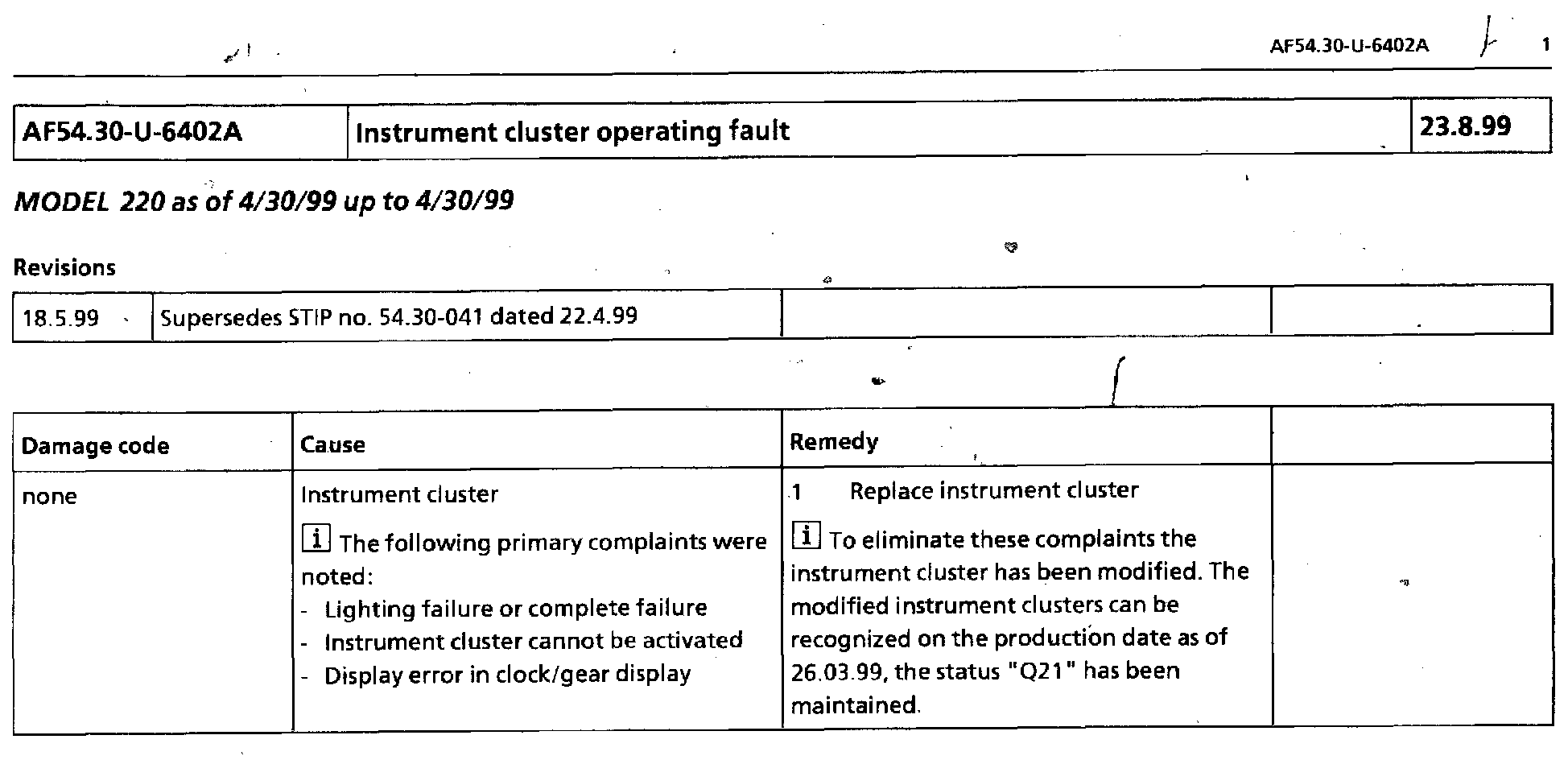 AF54.30-U-6402A 1

| AF54.30-U-6402A | Instrument cluster operating fault | 23.8.99 |
|---|---|---|

MODEL 220 as of 4/30/99 up to 4/30/99

Revisions

| 18.5.99 | Supersedes STIP no. 54.30-041 dated 22.4.99 | | |
|---|---|---|---|

| Damage code | Cause | Remedy | |
|---|---|---|---|
| none | Instrument cluster i The following primary complaints were noted: - Lighting failure or complete failure - Instrument cluster cannot be activated - Display error in clock/gear display | 1 Replace instrument cluster i To eliminate these complaints the instrument cluster has been modified. The modified instrument clusters can be recognized on the production date as of 26.03.99, the status "Q21" has been maintained. | |